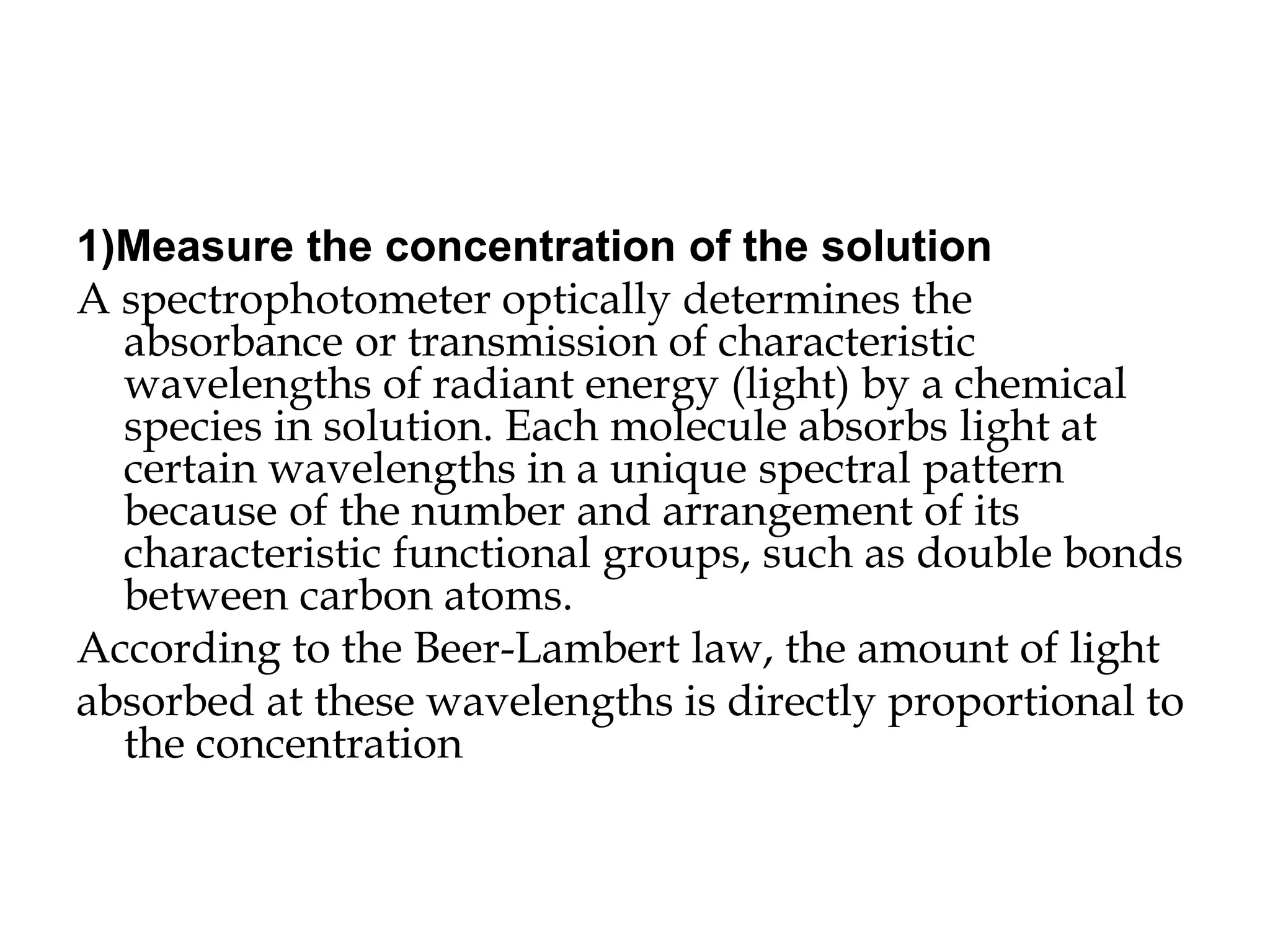 1)Measure the concentration of the solution

A spectrophotometer optically determines the absorbance or transmission of characteristic wavelengths of radiant energy (light) by a chemical species in solution. Each molecule absorbs light at certain wavelengths in a unique spectral pattern because of the number and arrangement of its characteristic functional groups, such as double bonds between carbon atoms.

According to the Beer-Lambert law, the amount of light

absorbed at these wavelengths is directly proportional to the concentration